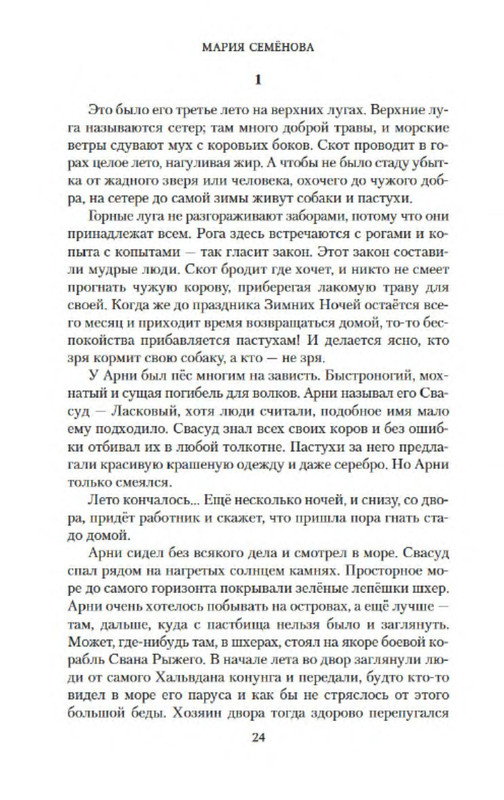 МАРИЯ СЕМЁНОВА

1

Это было его третье лето на верхних лугах. Верхние луга называются сетер; там много доброй травы, и морские ветры сдувают мух с коровьих боков. Скот проводит в горах целое лето, нагуливая жир. А чтобы не было стаду убытка от жадного зверя или человека, охочего до чужого добра, на сетере до самой зимы живут собаки и пастухи.

Горные луга не разгораживают заборами, потому что они принадлежат всем. Рога здесь встречаются с рогами и копыта с копытами — так гласит закон. Этот закон составили мудрые люди. Скот бродит где хочет, и никто не смеет прогнать чужую корову, приберегая лакомую траву для своей. Когда же до праздника Зимних Ночей остаётся всего месяц и приходит время возвращаться домой, то-то беспокойства прибавляется пастухам! И делается ясно, кто зря кормит свою собаку, а кто — не зря.

У Арни был пёс многим на зависть. Быстроногий, мохнатый и сущая погибель для волков. Арни называл его Свасуд — Ласковый, хотя люди считали, подобное имя мало ему подходило. Свасуд знал всех своих коров и без ошибки отбивал их в любой толкотне. Пастухи за него предлагали красивую крашеную одежду и даже серебро. Но Арни только смеялся.

Лето кончалось... Ещё несколько ночей, и снизу, со двора, придёт работник и скажет, что пришла пора гнать стадо домой.

Арни сидел без всякого дела и смотрел в море. Свасуд спал рядом на нагретых солнцем камнях. Просторное море до самого горизонта покрывали зелёные лепёшки шхер. Арни очень хотелось побывать на островах, а ещё лучше — там, дальше, куда с пастбища нельзя было и заглянуть. Может, где-нибудь там, в шхерах, стоял на якоре боевой корабль Свана Рыжего. В начале лета во двор заглянули люди от самого Хальвдана конунга и передали, будто кто-то видел в море его паруса и как бы не стряслось от этого большой беды. Хозяин двора тогда здорово перепугался

24